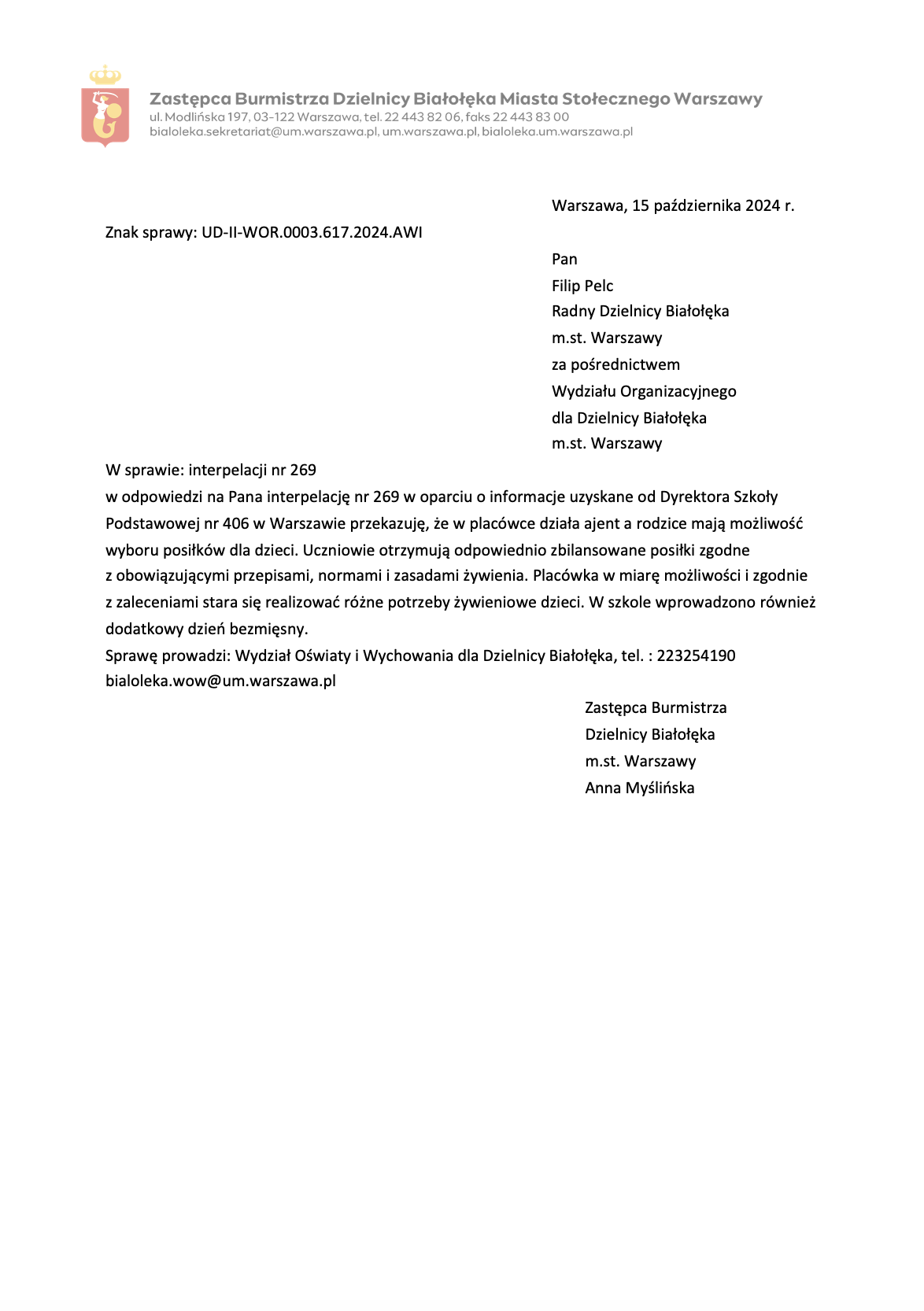 Zastępca Burmistrza Dzielnicy Białołęka Miasta Stołecznego Warszawy
ul. Modlińska 197, 03-122 Warszawa, tel. 22 443 82 06, faks 22 443 83 00
bialoleka.sekretariat@um.warszawa.pl, um.warszawa.pl, bialoleka.um.warszawa.pl

Warszawa, 15 października 2024 r.

Znak sprawy: UD-II-WOR.0003.617.2024.AWI

Pan
Filip Pelc
Radny Dzielnicy Białołęka
m.st. Warszawy
za pośrednictwem
Wydziału Organizacyjnego
dla Dzielnicy Białołęka
m.st. Warszawy

W sprawie: interpelacji nr 269
w odpowiedzi na Pana interpelację nr 269 w oparciu o informacje uzyskane od Dyrektora Szkoły Podstawowej nr 406 w Warszawie przekazuję, że w placówce działa ajent a rodzice mają możliwość wyboru posiłków dla dzieci. Uczniowie otrzymują odpowiednio zbilansowane posiłki zgodne z obowiązującymi przepisami, normami i zasadami żywienia. Placówka w miarę możliwości i zgodnie z zaleceniami stara się realizować różne potrzeby żywieniowe dzieci. W szkole wprowadzono również dodatkowy dzień bezmięsny.
Sprawę prowadzi: Wydział Oświaty i Wychowania dla Dzielnicy Białołęka, tel. : 223254190 bialoleka.wow@um.warszawa.pl

Zastępca Burmistrza
Dzielnicy Białołęka
m.st. Warszawy
Anna Myślińska